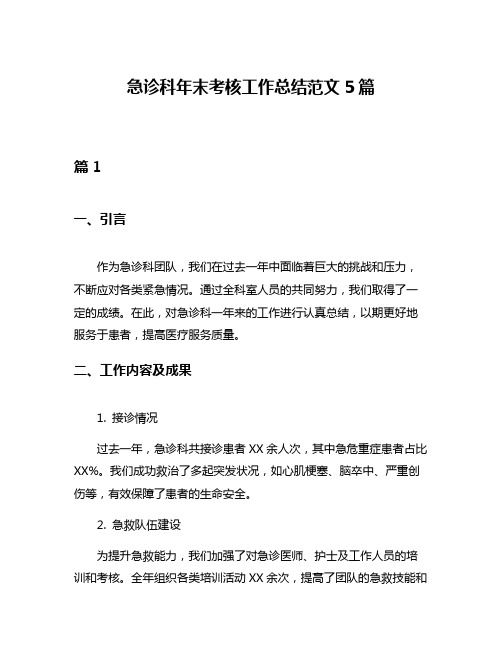 急诊科年末考核工作总结范文 5 篇

篇 1

一、引言

作为急诊科团队，我们在过去一年中面临着巨大的挑战和压力，不断应对各类紧急情况。通过全科室人员的共同努力，我们取得了一定的成绩。在此，对急诊科一年来的工作进行认真总结，以期更好地服务于患者，提高医疗服务质量。

二、工作内容及成果

1. 接诊情况

过去一年，急诊科共接诊患者 XX 余人次，其中急危重症患者占比 XX%。我们成功救治了多起突发状况，如心肌梗塞、脑卒中、严重创伤等，有效保障了患者的生命安全。

2. 急救队伍建设

为提升急救能力，我们加强了对急诊医师、护士及工作人员的培训和考核。全年组织各类培训活动 XX 余次，提高了团队的急救技能和